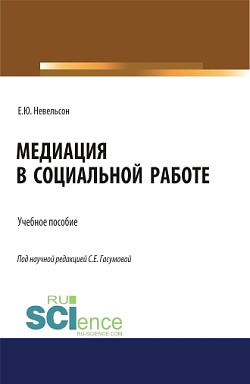 Е.Ю. Невельсон

МЕДИАЦИЯ В СОЦИАЛЬНОЙ РАБОТЕ

Учебное пособие

Под научной редакцией С.Е. Гасумовой

RU SCIence
RU-SCIENCE.COM